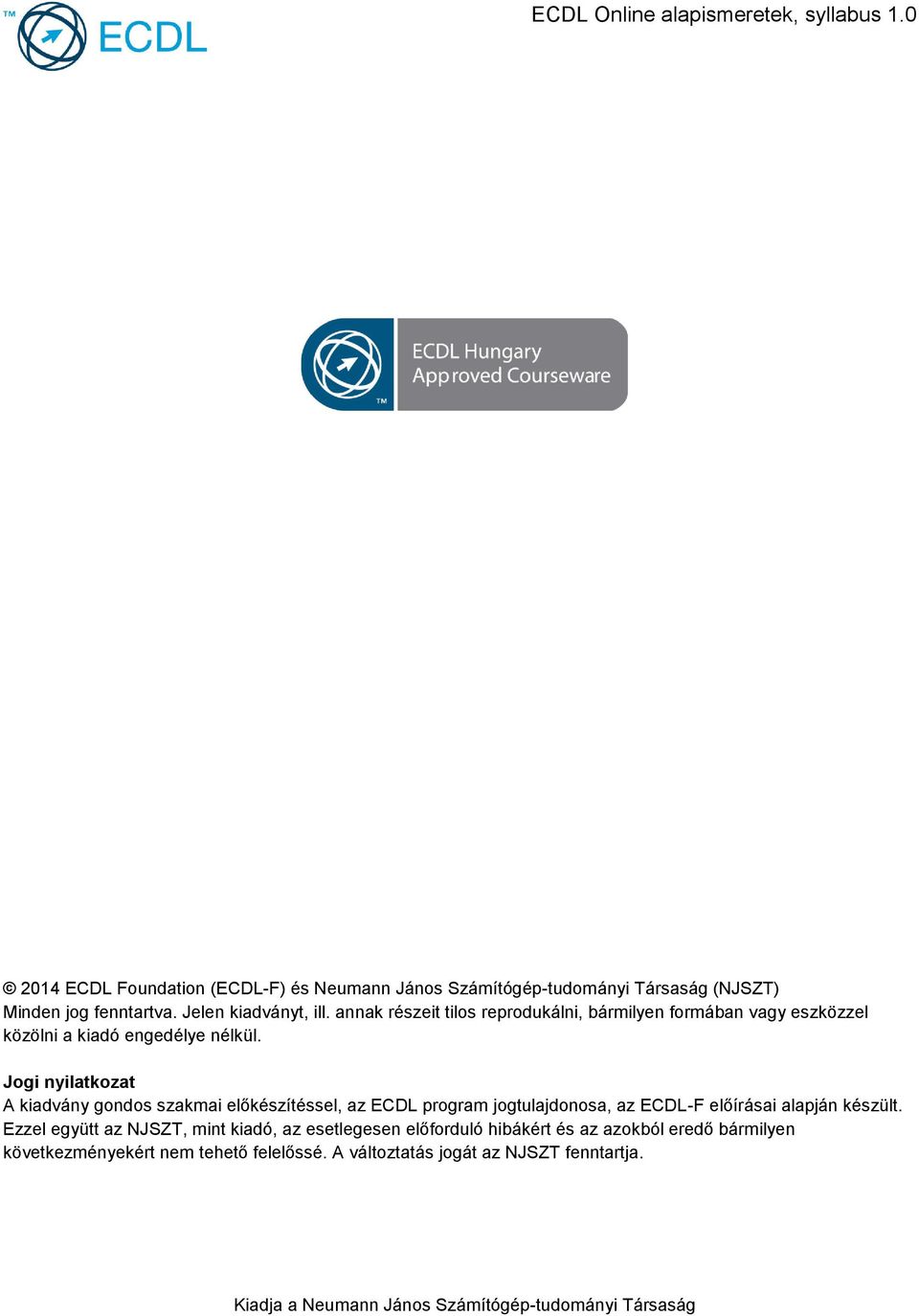 ™ ECDL

ECDL Online alapismeretek, syllabus 1.0

ECDL Hungary
Approved Courseware
™

© 2014 ECDL Foundation (ECDL-F) és Neumann János Számítógép-tudományi Társaság (NJSZT)
Minden jog fenntartva. Jelen kiadványt, ill. annak részeit tilos reprodukálni, bármilyen formában vagy eszközzel közölni a kiadó engedélye nélkül.

Jogi nyilatkozat
A kiadvány gondos szakmai előkészítéssel, az ECDL program jogtulajdonosa, az ECDL-F előírásai alapján készült. Ezzel együtt az NJSZT, mint kiadó, az esetlegesen előforduló hibákért és az azokból eredő bármilyen következményekért nem tehető felelőssé. A változtatás jogát az NJSZT fenntartja.

Kiadja a Neumann János Számítógép-tudományi Társaság